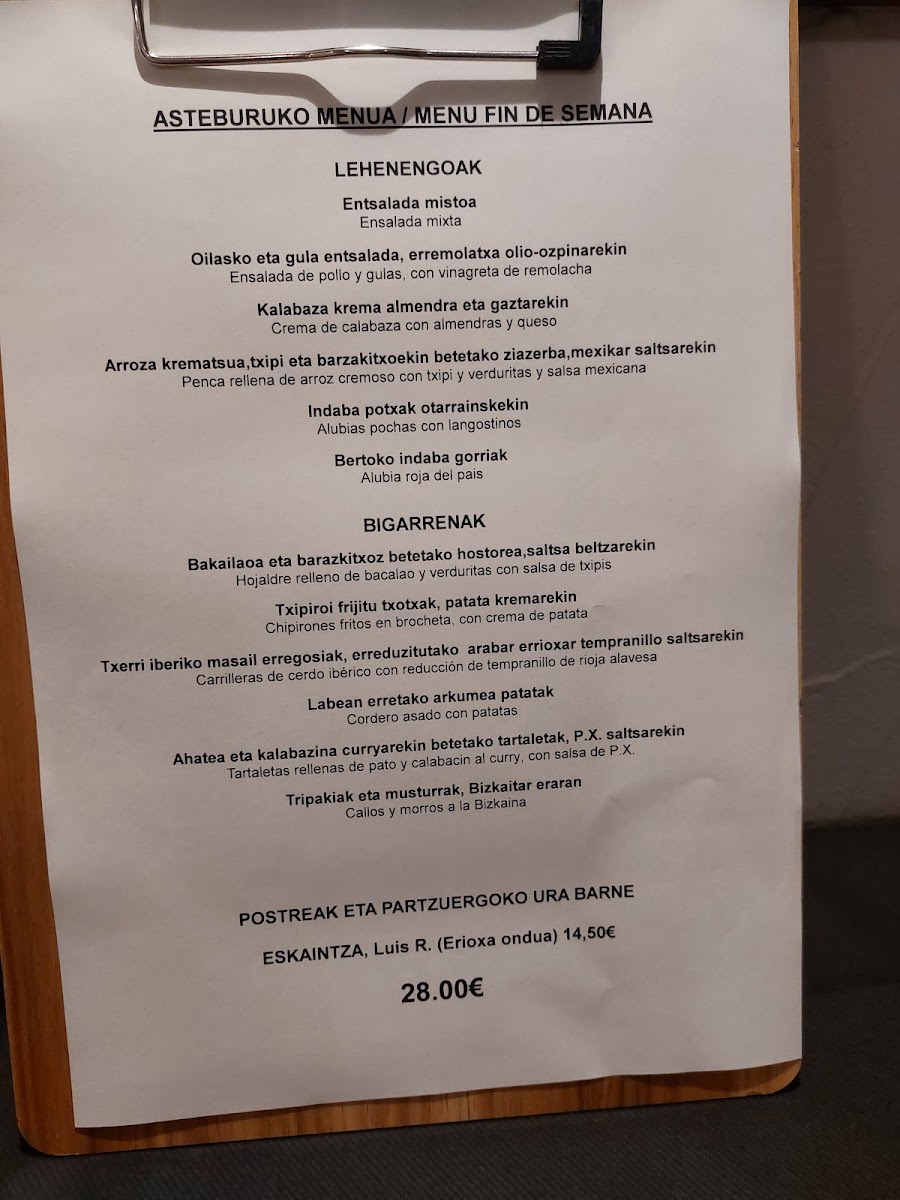 ASTEBURUKO MENUA / MENU FIN DE SEMANA

LEHENENGOAK

Entsalada mistoa
Ensalada mixta

Oilasko eta gula entsalada, erremolatxa olio-ozpinarekin
Ensalada de pollo y gulas, con vinagreta de remolacha

Kalabaza krema almendra eta gaztarekin
Crema de calabaza con almendras y queso

Arroza krematsua,txipi eta barzakitxoekin betetako ziazerba,mexikar saltsarekin
Penca rellena de arroz cremoso con txipi y verduritas y salsa mexicana

Indaba potxak otarrainskekin
Alubias pochas con langostinos

Bertoko indaba gorriak
Alubia roja del pais

BIGARRENAK

Bakailaoa eta barazkitxoz betetako hostorea,saltsa beltzarekin
Hojaldre relleno de bacalao y verduritas con salsa de txipis

Txipiroi frijitu txotxak, patata kremarekin
Chipirones fritos en brocheta, con crema de patata

Txerri iberiko masail erregosiak, erreduzitutako arabar errioxar tempranillo saltsarekin
Carrilleras de cerdo ibérico con reducción de tempranillo de rioja alavesa

Labean erretako arkumea patatak
Cordero asado con patatas

Ahatea eta kalabazina curryarekin betetako tartaletak, P.X. saltsarekin
Tartaletas rellenas de pato y calabacin al curry, con salsa de P.X.

Tripakiak eta musturrak, Bizkaitar eraran
Callos y morros a la Bizkaina

POSTREAK ETA PARTZUERGOKO URA BARNE

ESKAINTZA, Luis R. (Erioxa ondua) 14,50€

28.00€